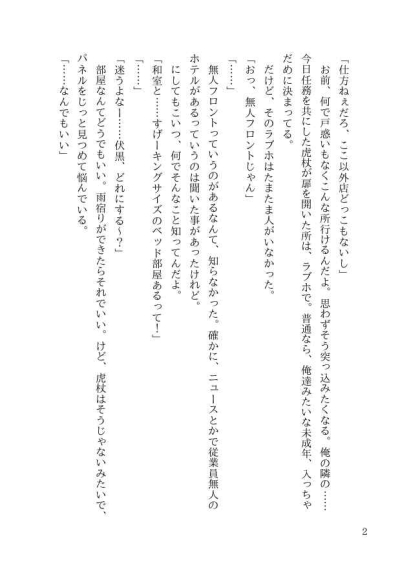 「仕方ねぇだろ、ここ以外店どっこもないし」
お前、何で戸惑いもなくこんな所行けるんだよ。思わずそう突っ込みたくなる。俺の隣の……今日任務を共にした虎杖が扉を開いた所は、ラブホで。普通なら、俺達みたいな未成年、入っちゃだめに決まってる。
だけど、そのラブホはたまたま人がいなかった。
「おっ、無人フロントじゃん」
「……」
無人フロントっていうのがあるなんて、知らなかった。確かに、ニュースとかで従業員無人のホテルがあるっていうのは聞いた事があったけれど。
にしてもこいつ、何でそんなこと知ってんだよ。
「和室と……すげーキングサイズのベッド部屋あるって!」
「……」
「迷うよなー……伏黒、どれにする～？」
部屋なんてどうでもいい。雨宿りができたらそれでいい。けど、虎杖はそうじゃないみたいで、パネルをじっと見つめて悩んでいる。
「……なんでもいい」

2